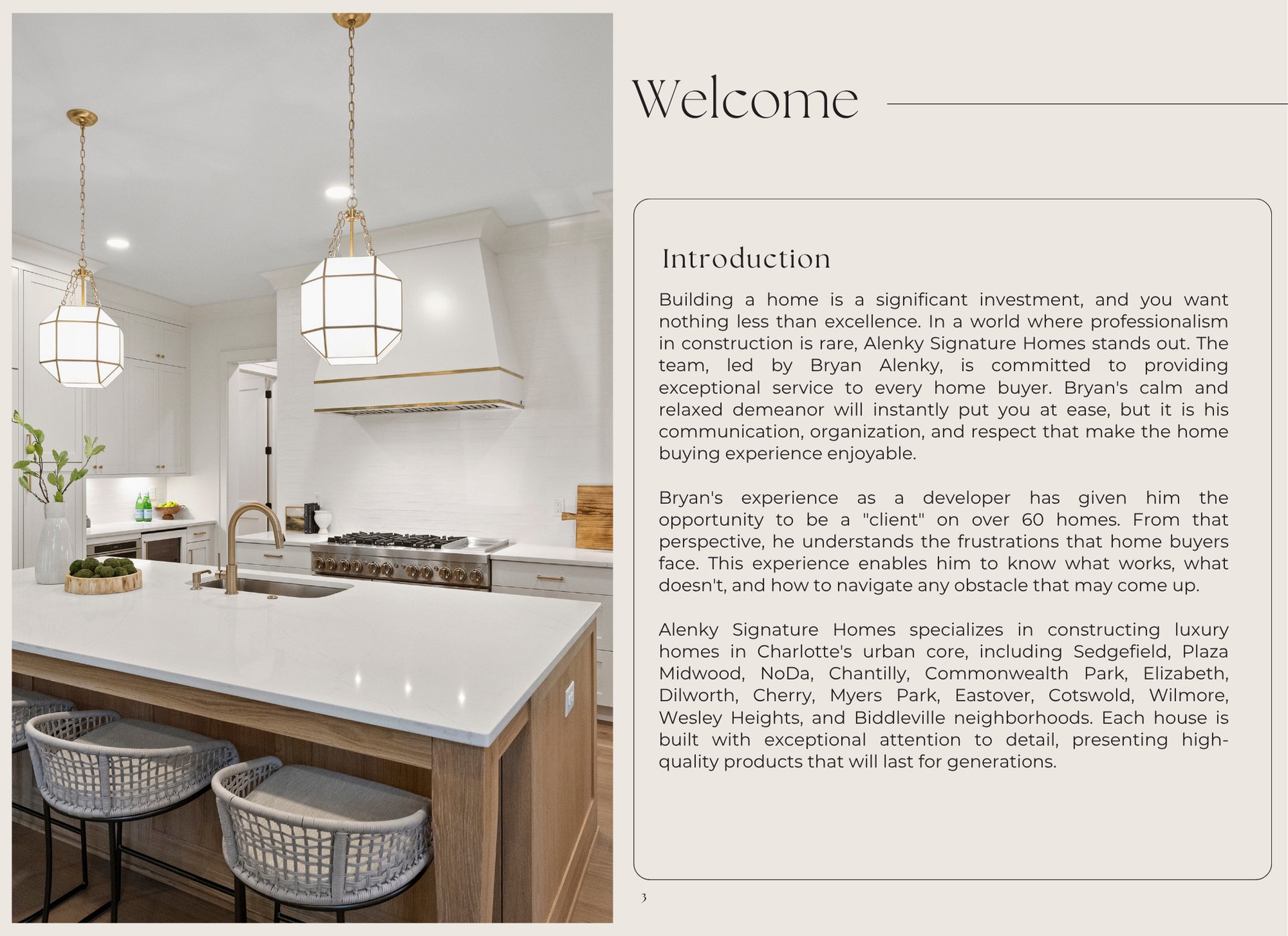 Welcome

Introduction

Building a home is a significant investment, and you want nothing less than excellence. In a world where professionalism in construction is rare, Alenky Signature Homes stands out. The team, led by Bryan Alenky, is committed to providing exceptional service to every home buyer. Bryan's calm and relaxed demeanor will instantly put you at ease, but it is his communication, organization, and respect that make the home buying experience enjoyable.

Bryan's experience as a developer has given him the opportunity to be a "client" on over 60 homes. From that perspective, he understands the frustrations that home buyers face. This experience enables him to know what works, what doesn't, and how to navigate any obstacle that may come up.

Alenky Signature Homes specializes in constructing luxury homes in Charlotte's urban core, including Sedgefield, Plaza Midwood, NoDa, Chantilly, Commonwealth Park, Elizabeth, Dilworth, Cherry, Myers Park, Eastover, Cotswold, Wilmore, Wesley Heights, and Biddleville neighborhoods. Each house is built with exceptional attention to detail, presenting high-quality products that will last for generations.

3